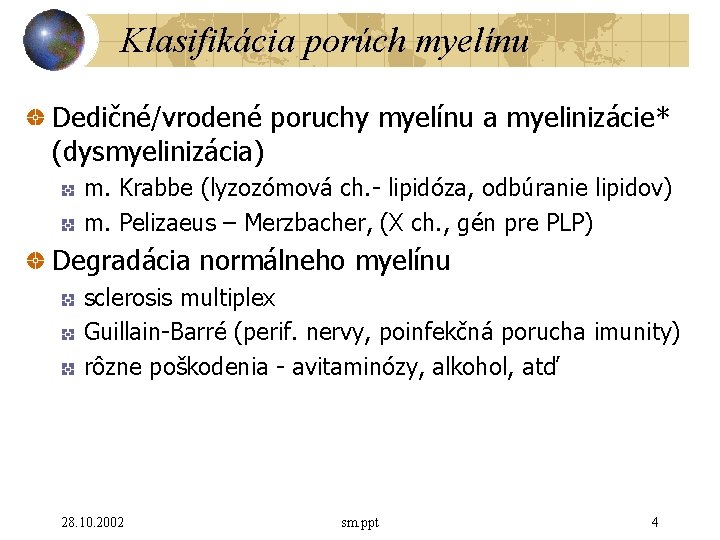 Klasifikácia porúch myelínu

Dedičné/vrodené poruchy myelínu a myelinizácie* (dysmyelinizácia)

m. Krabbe (lyzozómová ch.- lipidóza, odbúranie lipidov)

m. Pelizaeus – Merzbacher, (X ch., gén pre PLP)

Degradácia normálneho myelínu

sclerosis multiplex

Guillain-Barré (perif. nervy, poinfekčná porucha imunity)

rôzne poškodenia - avitaminózy, alkohol, atď

28.10.2002

sm.ppt

4